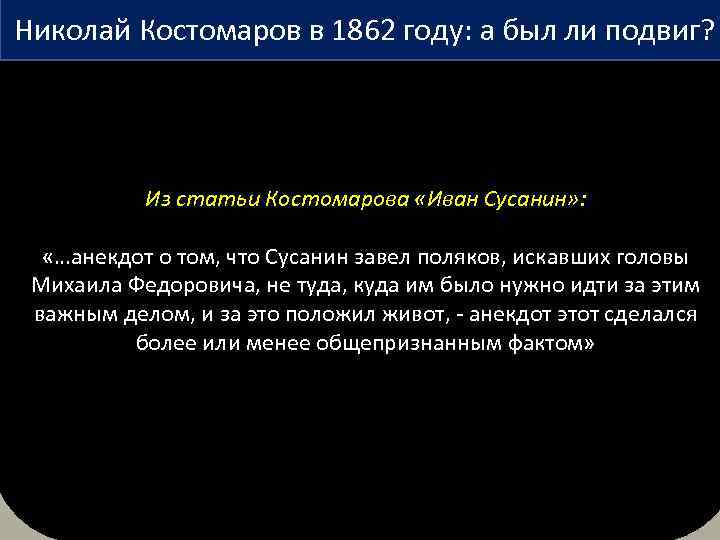 Николай Костомаров в 1862 году: а был ли подвиг?

Из статьи Костомарова «Иван Сусанин»:

«...анекдот о том, что Сусанин завел поляков, искавших головы Михаила Федоровича, не туда, куда им было нужно идти за этим важным делом, и за это положил живот, - анекдот этот сделался более или менее общепризнанным фактом»